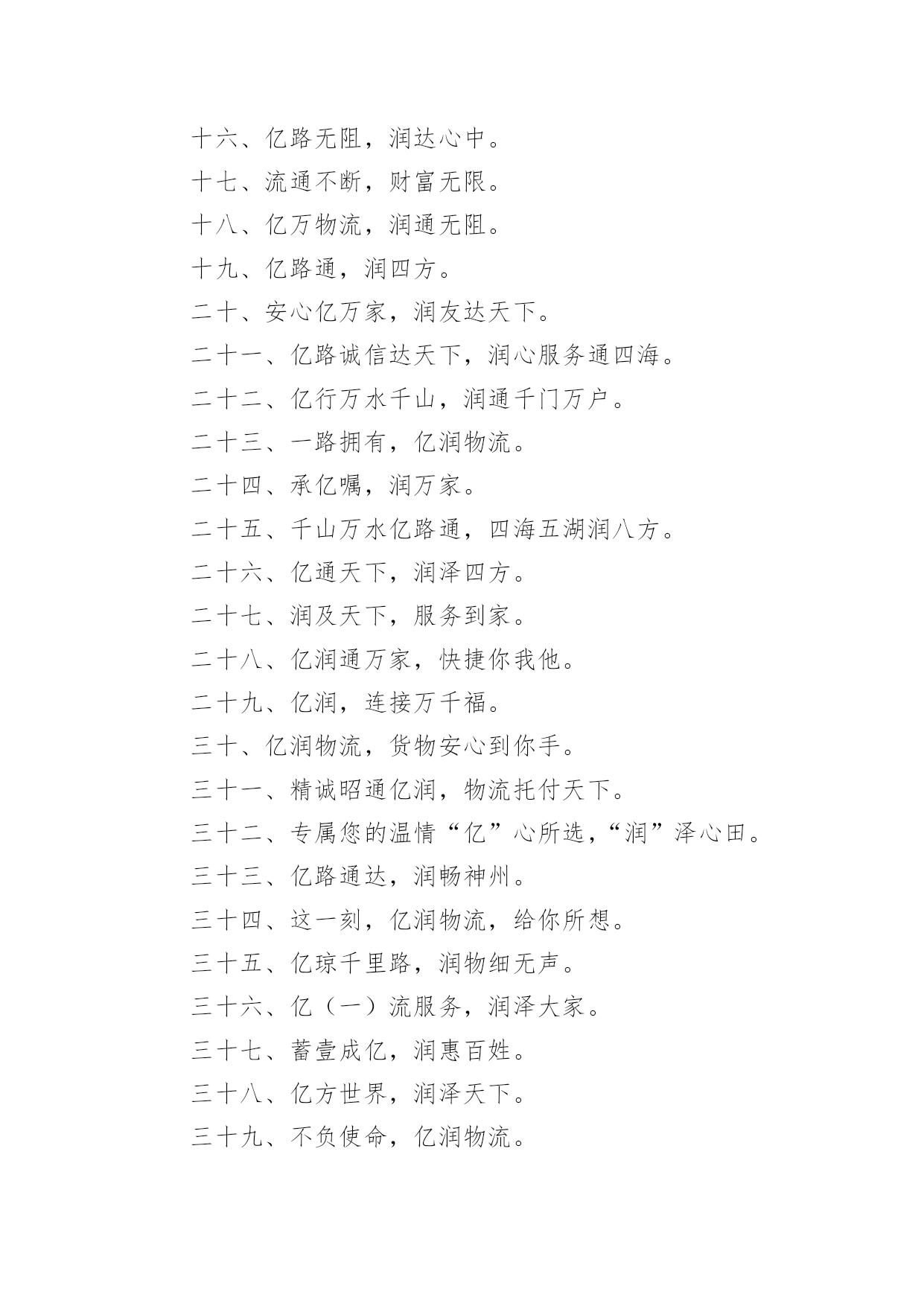 十六、亿路无阻，润达心中。

十七、流通不断，财富无限。

十八、亿万物流，润通无阻。

十九、亿路通，润四方。

二十、安心亿万家，润友达天下。

二十一、亿路诚信达天下，润心服务通四海。

二十二、亿行万水千山，润通千门万户。

二十三、一路拥有，亿润物流。

二十四、承亿嘱，润万家。

二十五、千山万水亿路通，四海五湖润八方。

二十六、亿通天下，润泽四方。

二十七、润及天下，服务到家。

二十八、亿润通万家，快捷你我他。

二十九、亿润，连接万千福。

三十、亿润物流，货物安心到你手。

三十一、精诚昭通亿润，物流托付天下。

三十二、专属您的温情“亿”心所选，“润”泽心田。

三十三、亿路通达，润畅神州。

三十四、这一刻，亿润物流，给你所想。

三十五、亿琼千里路，润物细无声。

三十六、亿（一）流服务，润泽大家。

三十七、蓄壹成亿，润惠百姓。

三十八、亿方世界，润泽天下。

三十九、不负使命，亿润物流。